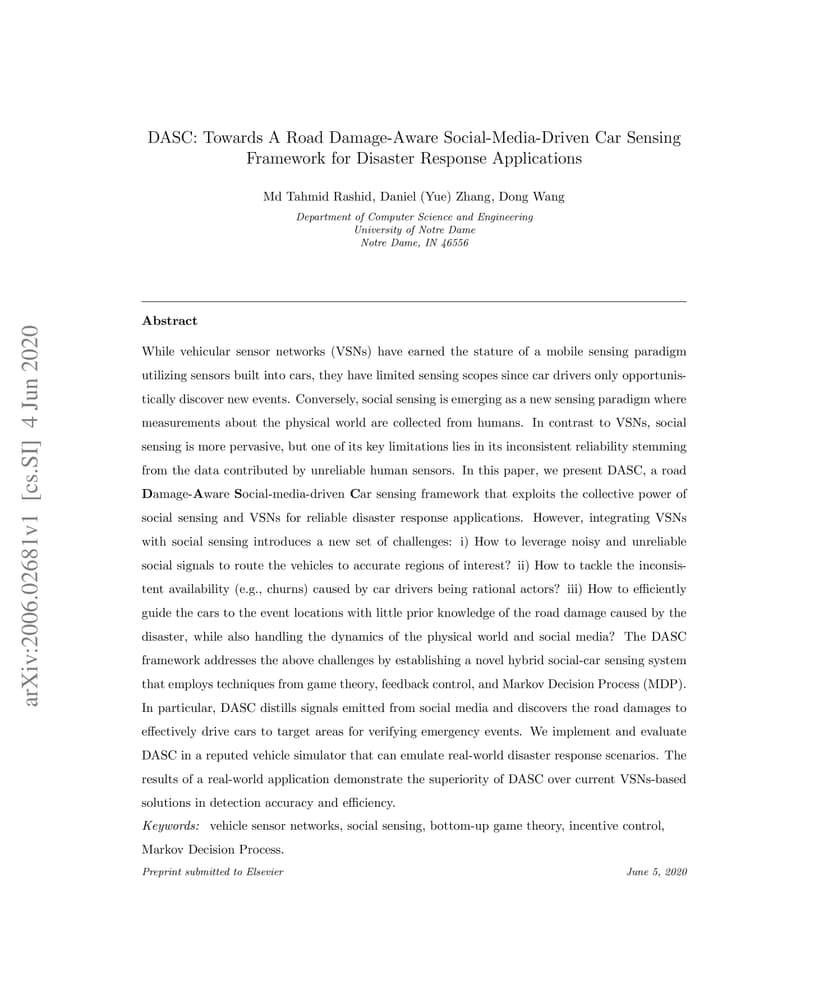 arXiv:2006.02681v1 [cs.SI] 4 Jun 2020

DASC: Towards A Road Damage-Aware Social-Media-Driven Car Sensing Framework for Disaster Response Applications

Md Tahmid Rashid, Daniel (Yue) Zhang, Dong Wang

Department of Computer Science and Engineering
University of Notre Dame
Notre Dame, IN 46556

Abstract

While vehicular sensor networks (VSNs) have earned the stature of a mobile sensing paradigm utilizing sensors built into cars, they have limited sensing scopes since car drivers only opportunistically discover new events. Conversely, social sensing is emerging as a new sensing paradigm where measurements about the physical world are collected from humans. In contrast to VSNs, social sensing is more pervasive, but one of its key limitations lies in its inconsistent reliability stemming from the data contributed by unreliable human sensors. In this paper, we present DASC, a road Damage-Aware Social-media-driven Car sensing framework that exploits the collective power of social sensing and VSNs for reliable disaster response applications. However, integrating VSNs with social sensing introduces a new set of challenges: i) How to leverage noisy and unreliable social signals to route the vehicles to accurate regions of interest? ii) How to tackle the inconsistent availability (e.g., churns) caused by car drivers being rational actors? iii) How to efficiently guide the cars to the event locations with little prior knowledge of the road damage caused by the disaster, while also handling the dynamics of the physical world and social media? The DASC framework addresses the above challenges by establishing a novel hybrid social-car sensing system that employs techniques from game theory, feedback control, and Markov Decision Process (MDP). In particular, DASC distills signals emitted from social media and discovers the road damages to effectively drive cars to target areas for verifying emergency events. We implement and evaluate DASC in a reputed vehicle simulator that can emulate real-world disaster response scenarios. The results of a real-world application demonstrate the superiority of DASC over current VSNs-based solutions in detection accuracy and efficiency.

Keywords: vehicle sensor networks, social sensing, bottom-up game theory, incentive control, Markov Decision Process.

Preprint submitted to Elsevier June 5, 2020